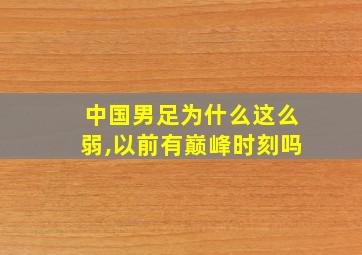 中国男足为什么这么弱,以前有巅峰时刻吗